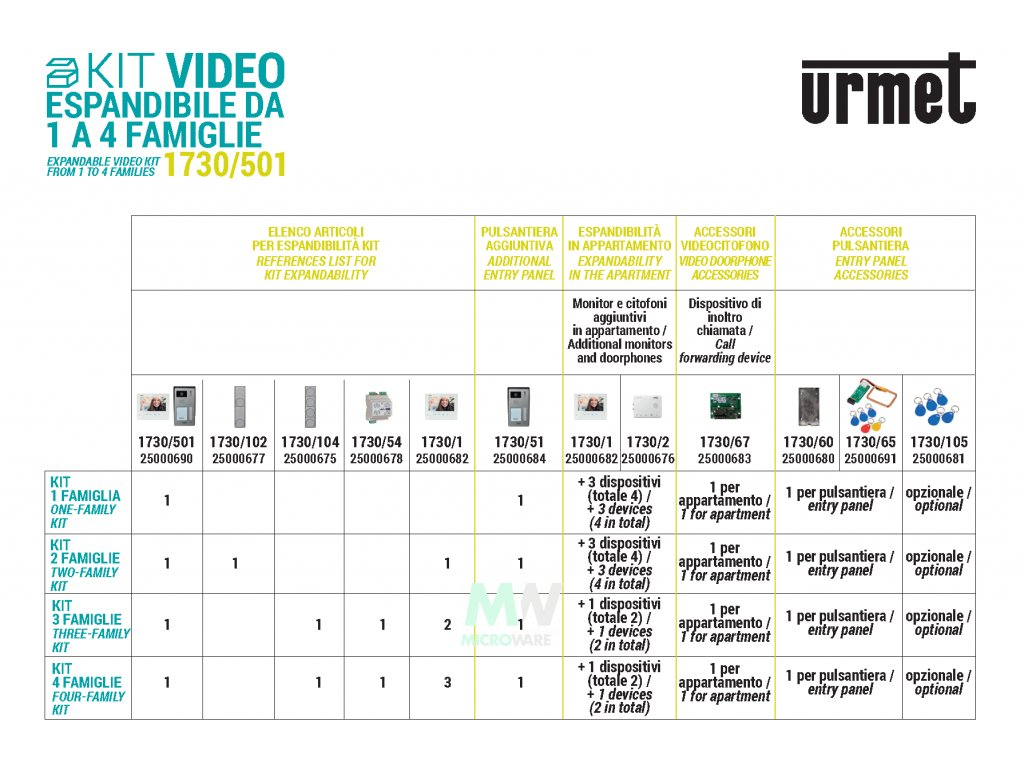 KIT VIDEO ESPANDIBILE DA 1 A 4 FAMIGLIE

EXPANDABLE VIDEO KIT FROM 1 TO 4 FAMILIES 1730/501

urmet

| | ELENCO ARTICOLI PER ESPANDIBILITÀ KIT REFERENCES LIST FOR KIT EXPANDABILITY | | | | | PULSANTIERA AGGIUNTIVA ADDITIONAL ENTRY PANEL | ESPANDIBILITÀ IN APPARTAMENTO EXPANDABILITY IN THE APARTMENT | | ACCESSORI VIDEOCITOFONO VIDEO DOORPHONE ACCESSORIES | ACCESSORI PULSANTIERA ENTRY PANEL ACCESSORIES | | |
|---|---|---|---|---|---|---|---|---|---|---|---|---|
| | | | | | | | Monitor e citofoni aggiuntivi in appartamento / Additional monitors and doorphones | | Dispositivo di inoltro chiamata / Call forwarding device | | | |
| | 1730/501 25000690 | 1730/102 25000677 | 1730/104 25000675 | 1730/54 25000678 | 1730/1 25000682 | 1730/51 25000684 | 1730/1 25000682 | 1730/2 25000676 | 1730/67 25000683 | 1730/60 25000680 | 1730/65 25000691 | 1730/105 25000681 |
| KIT 1 FAMIGLIA ONE-FAMILY KIT | 1 | | | | | 1 | + 3 dispositivi (totale 4) / + 3 devices (4 in total) | | 1 per appartamento / 1 for apartment | 1 per pulsantiera / entry panel | | opzionale / optional |
| KIT 2 FAMIGLIE TWO-FAMILY KIT | 1 | 1 | | | 1 | 1 | + 3 dispositivi (totale 4) / + 3 devices (4 in total) | | 1 per appartamento / 1 for apartment | 1 per pulsantiera / entry panel | | opzionale / optional |
| KIT 3 FAMIGLIE THREE-FAMILY KIT | 1 | | 1 | 1 | 2 | 1 | + 1 dispositivi (totale 2) / + 1 devices (2 in total) | | 1 per appartamento / 1 for apartment | 1 per pulsantiera / entry panel | | opzionale / optional |
| KIT 4 FAMIGLIE FOUR-FAMILY KIT | 1 | | 1 | 1 | 3 | 1 | + 1 dispositivi (totale 2) / + 1 devices (2 in total) | | 1 per appartamento / 1 for apartment | 1 per pulsantiera / entry panel | | opzionale / optional |

MW MICROWARE